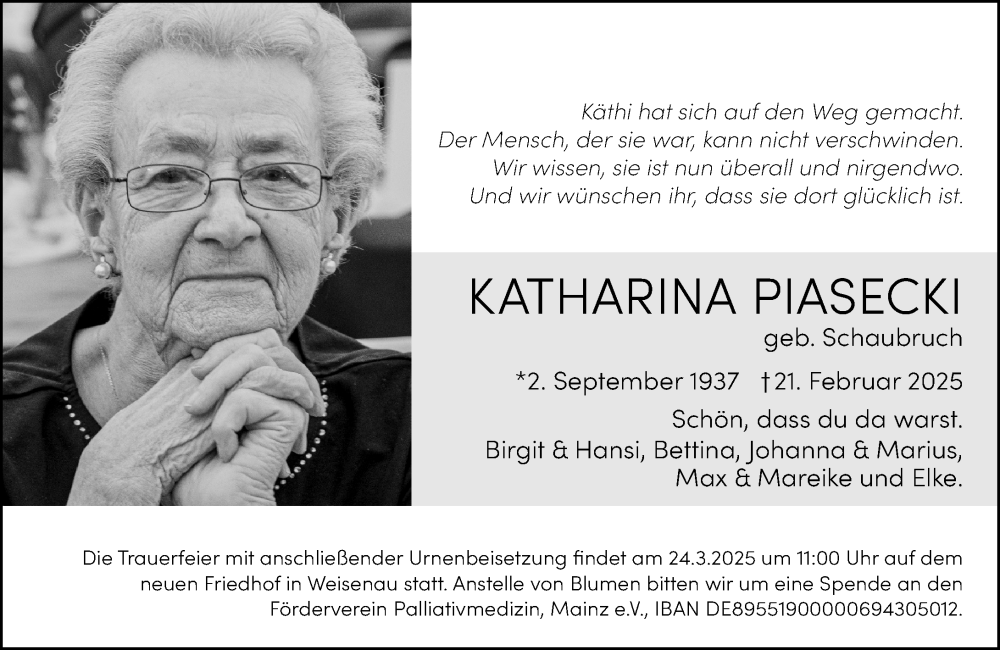 Käthi hat sich auf den Weg gemacht.
Der Mensch, der sie war, kann nicht verschwinden.
Wir wissen, sie ist nun überall und nirgendwo.
Und wir wünschen ihr, dass sie dort glücklich ist.

KATHARINA PIASECKI
geb. Schaubruch

*2. September 1937 †21. Februar 2025

Schön, dass du da warst.
Birgit & Hansi, Bettina, Johanna & Marius,
Max & Mareike und Elke.

Die Trauerfeier mit anschließender Urnenbeisetzung findet am 24.3.2025 um 11:00 Uhr auf dem neuen Friedhof in Weisenau statt. Anstelle von Blumen bitten wir um eine Spende an den Förderverein Palliativmedizin, Mainz e.V., IBAN DE89551900000694305012.